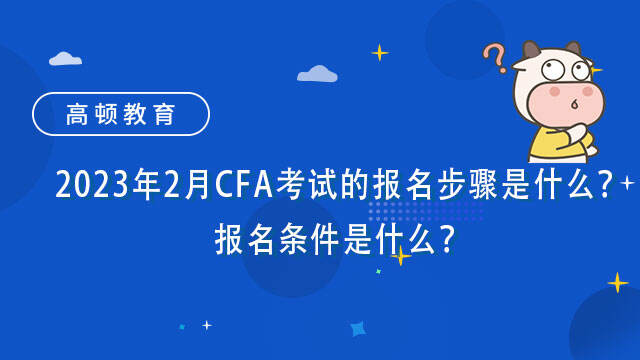 高顿教育

2023年2月CFA考试的报名步骤是什么？
报名条件是什么？